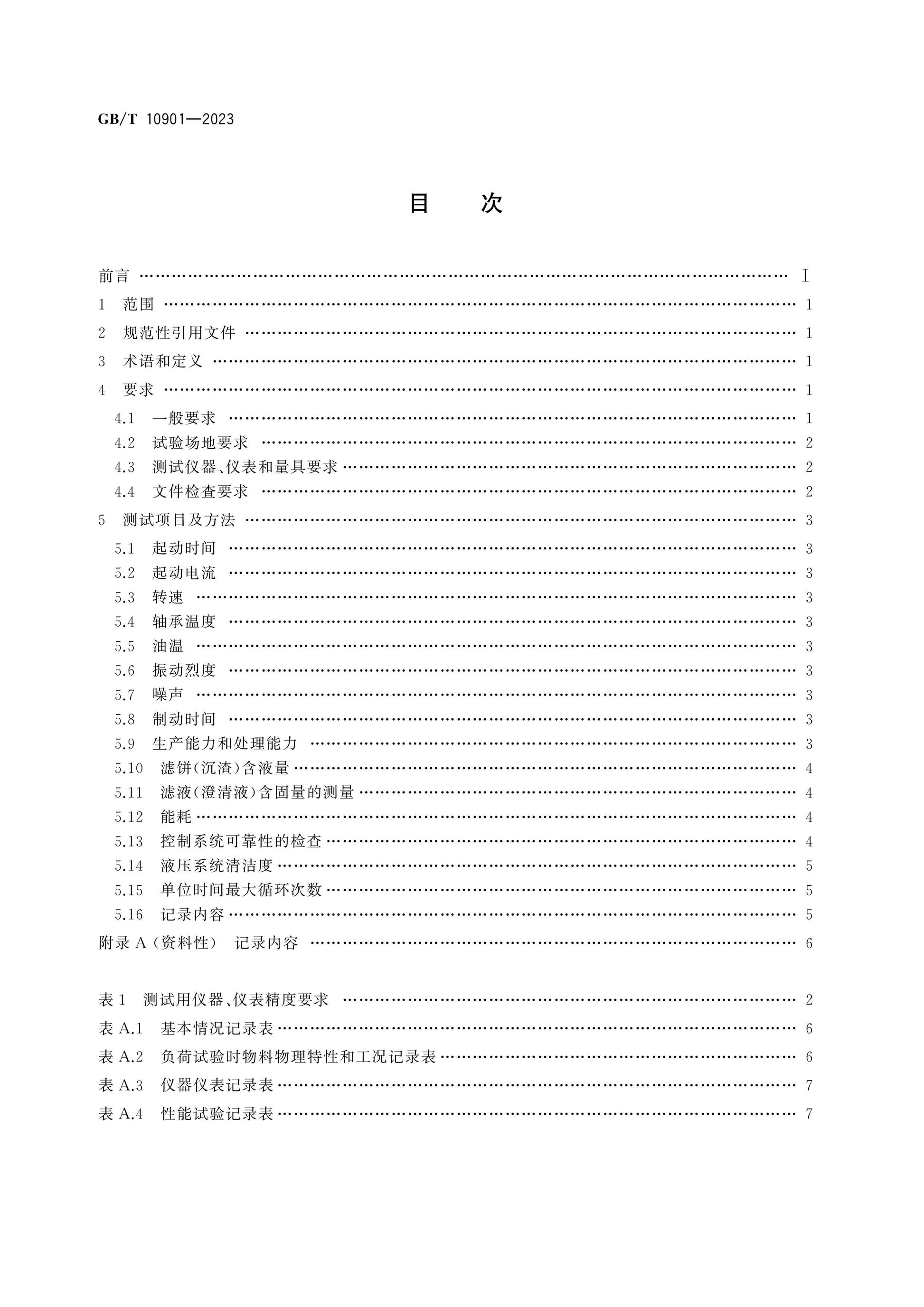 GB/T 10901—2023

目 次

前言 Ⅰ

1 范围 1

2 规范性引用文件 1

3 术语和定义 1

4 要求 1

4.1 一般要求 1

4.2 试验场地要求 2

4.3 测试仪器、仪表和量具要求 2

4.4 文件检查要求 2

5 测试项目及方法 3

5.1 起动时间 3

5.2 起动电流 3

5.3 转速 3

5.4 轴承温度 3

5.5 油温 3

5.6 振动烈度 3

5.7 噪声 3

5.8 制动时间 3

5.9 生产能力和处理能力 3

5.10 滤饼(沉渣)含液量 4

5.11 滤液(澄清液)含固量的测量 4

5.12 能耗 4

5.13 控制系统可靠性的检查 4

5.14 液压系统清洁度 5

5.15 单位时间最大循环次数 5

5.16 记录内容 5

附录A(资料性) 记录内容 6

表1 测试用仪器、仪表精度要求 2

表A.1 基本情况记录表 6

表A.2 负荷试验时物料物理特性和工况记录表 6

表A.3 仪器仪表记录表 7

表A.4 性能试验记录表 7